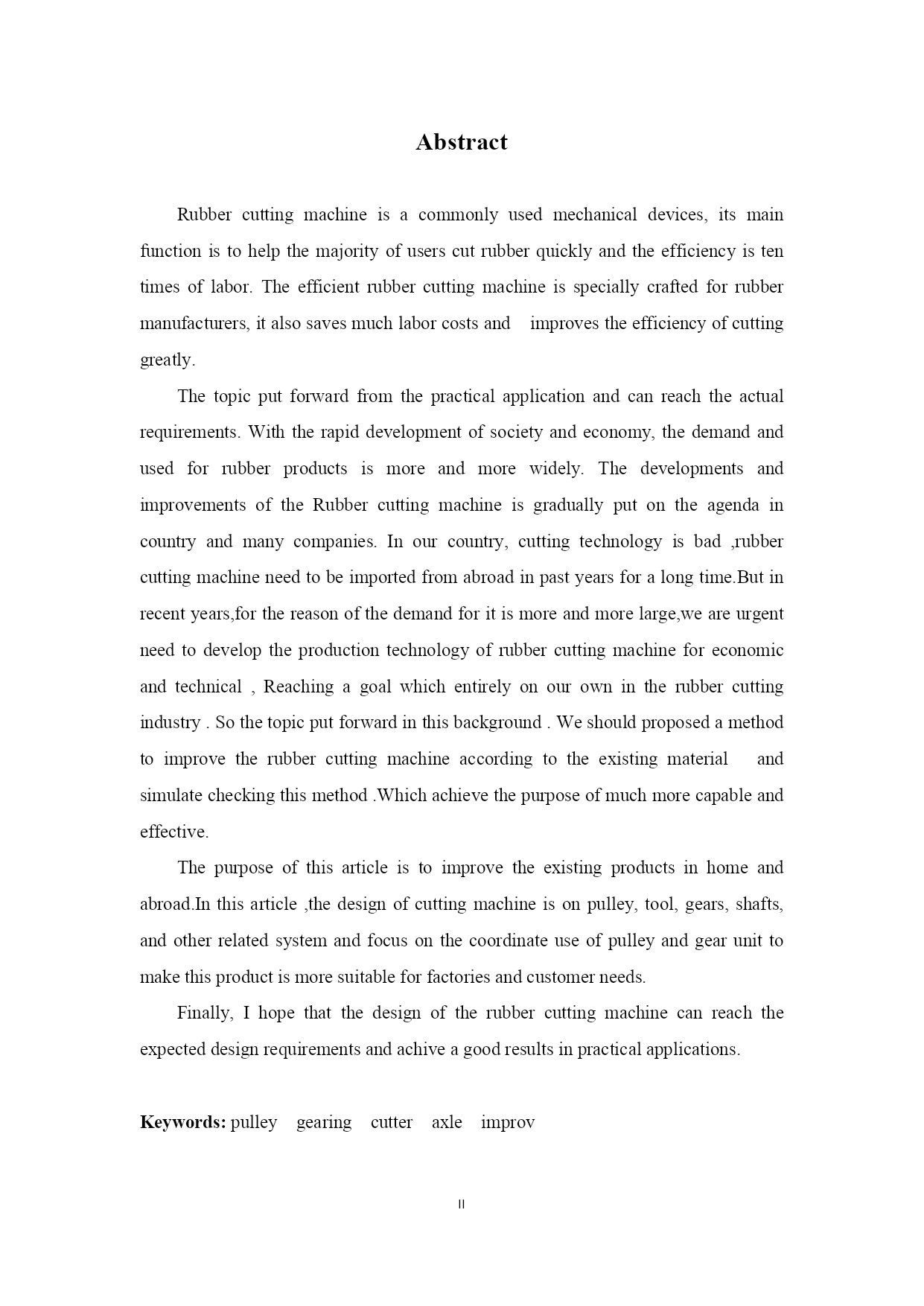 Abstract

Rubber cutting machine is a commonly used mechanical devices, its main function is to help the majority of users cut rubber quickly and the efficiency is ten times of labor. The efficient rubber cutting machine is specially crafted for rubber manufacturers, it also saves much labor costs and improves the efficiency of cutting greatly.

The topic put forward from the practical application and can reach the actual requirements. With the rapid development of society and economy, the demand and used for rubber products is more and more widely. The developments and improvements of the Rubber cutting machine is gradually put on the agenda in country and many companies. In our country, cutting technology is bad ,rubber cutting machine need to be imported from abroad in past years for a long time.But in recent years,for the reason of the demand for it is more and more large,we are urgent need to develop the production technology of rubber cutting machine for economic and technical , Reaching a goal which entirely on our own in the rubber cutting industry . So the topic put forward in this background . We should proposed a method to improve the rubber cutting machine according to the existing material and simulate checking this method .Which achieve the purpose of much more capable and effective.

The purpose of this article is to improve the existing products in home and abroad.In this article ,the design of cutting machine is on pulley, tool, gears, shafts, and other related system and focus on the coordinate use of pulley and gear unit to make this product is more suitable for factories and customer needs.

Finally, I hope that the design of the rubber cutting machine can reach the expected design requirements and achive a good results in practical applications.

Keywords: pulley gearing cutter axle improv

II